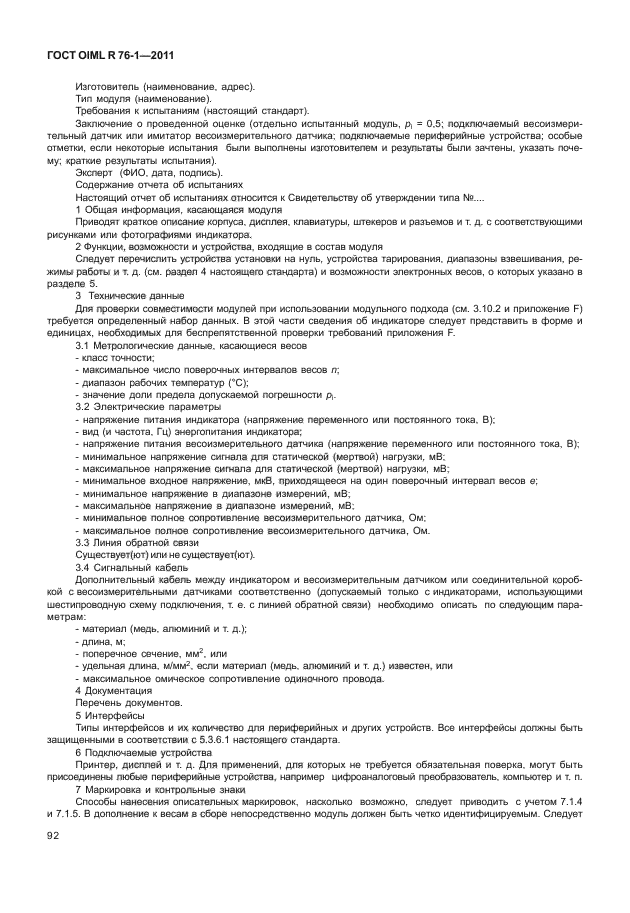 ГОСТ OIML R 76-1—2011

Изготовитель (наименование, адрес).

Тип модуля (наименование).

Требования к испытаниям (настоящий стандарт).

Заключение о проведенной оценке (отдельно испытанный модуль, $p_i$ = 0,5; подключаемый весоизмерительный датчик или имитатор весоизмерительного датчика; подключаемые периферийные устройства; особые отметки, если некоторые испытания были выполнены изготовителем и результаты были зачтены, указать почему; краткие результаты испытания).

Эксперт (ФИО, дата, подпись).

Содержание отчета об испытаниях

Настоящий отчет об испытаниях относится к Свидетельству об утверждении типа №....

1 Общая информация, касающаяся модуля

Приводят краткое описание корпуса, дисплея, клавиатуры, штекеров и разъемов и т. д. с соответствующими рисунками или фотографиями индикатора.

2 Функции, возможности и устройства, входящие в состав модуля

Следует перечислить устройства установки на нуль, устройства тарирования, диапазоны взвешивания, режимы работы и т. д. (см. раздел 4 настоящего стандарта) и возможности электронных весов, о которых указано в разделе 5.

3 Технические данные

Для проверки совместимости модулей при использовании модульного подхода (см. 3.10.2 и приложение F) требуется определенный набор данных. В этой части сведения об индикаторе следует представить в форме и единицах, необходимых для беспрепятственной проверки требований приложения F.

3.1 Метрологические данные, касающиеся весов

- класс точности;

- максимальное число поверочных интервалов весов $n$;

- диапазон рабочих температур (°С);

- значение доли предела допускаемой погрешности $p_i$.

3.2 Электрические параметры

- напряжение питания индикатора (напряжение переменного или постоянного тока, В);

- вид (и частота, Гц) энергопитания индикатора;

- напряжение питания весоизмерительного датчика (напряжение переменного или постоянного тока, В);

- минимальное напряжение сигнала для статической (мертвой) нагрузки, мВ;

- максимальное напряжение сигнала для статической (мертвой) нагрузки, мВ;

- минимальное входное напряжение, мкВ, приходящееся на один поверочный интервал весов $e$;

- минимальное напряжение в диапазоне измерений, мВ;

- максимальное напряжение в диапазоне измерений, мВ;

- минимальное полное сопротивление весоизмерительного датчика, Ом;

- максимальное полное сопротивление весоизмерительного датчика, Ом.

3.3 Линия обратной связи

Существует(ют) или не существует(ют).

3.4 Сигнальный кабель

Дополнительный кабель между индикатором и весоизмерительным датчиком или соединительной коробкой с весоизмерительными датчиками соответственно (допускаемый только с индикаторами, использующими шестипроводную схему подключения, т. е. с линией обратной связи) необходимо описать по следующим параметрам:

- материал (медь, алюминий и т. д.);

- длина, м;

- поперечное сечение, мм$^2$, или

- удельная длина, м/мм$^2$, если материал (медь, алюминий и т. д.) известен, или

- максимальное омическое сопротивление одиночного провода.

4 Документация

Перечень документов.

5 Интерфейсы

Типы интерфейсов и их количество для периферийных и других устройств. Все интерфейсы должны быть защищенными в соответствии с 5.3.6.1 настоящего стандарта.

6 Подключаемые устройства

Принтер, дисплей и т. д. Для применений, для которых не требуется обязательная поверка, могут быть присоединены любые периферийные устройства, например цифроаналоговый преобразователь, компьютер и т. п.

7 Маркировка и контрольные знаки

Способы нанесения описательных маркировок, насколько возможно, следует приводить с учетом 7.1.4 и 7.1.5. В дополнение к весам в сборе непосредственно модуль должен быть четко идентифицируемым. Следует

92